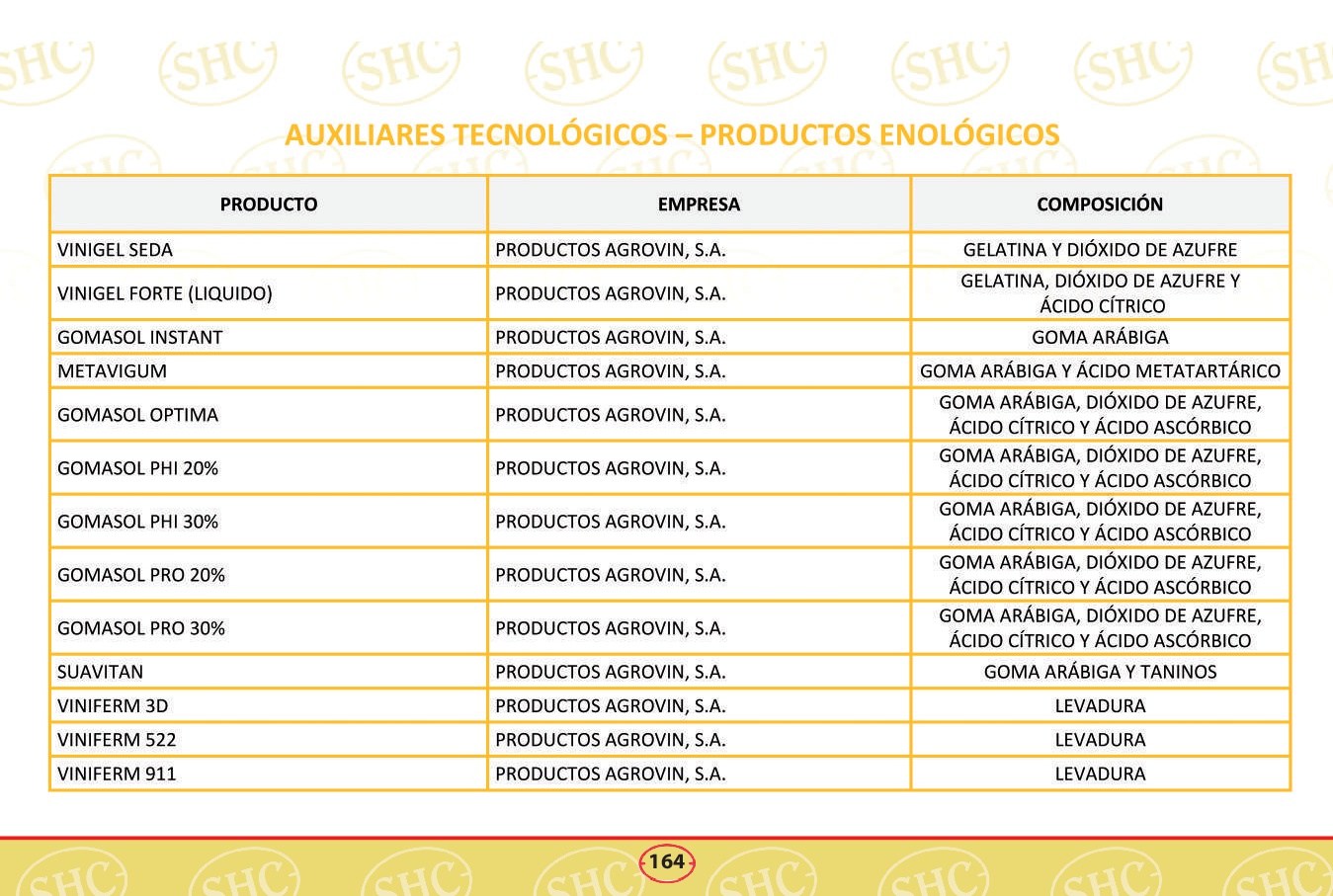 AUXILIARES TECNOLÓGICOS – PRODUCTOS ENOLÓGICOS

| PRODUCTO | EMPRESA | COMPOSICIÓN |
|---|---|---|
| VINIGEL SEDA | PRODUCTOS AGROVIN, S.A. | GELATINA Y DIÓXIDO DE AZUFRE |
| VINIGEL FORTE (LIQUIDO) | PRODUCTOS AGROVIN, S.A. | GELATINA, DIÓXIDO DE AZUFRE Y ÁCIDO CÍTRICO |
| GOMASOL INSTANT | PRODUCTOS AGROVIN, S.A. | GOMA ARÁBIGA |
| METAVIGUM | PRODUCTOS AGROVIN, S.A. | GOMA ARÁBIGA Y ÁCIDO METATARTÁRICO |
| GOMASOL OPTIMA | PRODUCTOS AGROVIN, S.A. | GOMA ARÁBIGA, DIÓXIDO DE AZUFRE, ÁCIDO CÍTRICO Y ÁCIDO ASCÓRBICO |
| GOMASOL PHI 20% | PRODUCTOS AGROVIN, S.A. | GOMA ARÁBIGA, DIÓXIDO DE AZUFRE, ÁCIDO CÍTRICO Y ÁCIDO ASCÓRBICO |
| GOMASOL PHI 30% | PRODUCTOS AGROVIN, S.A. | GOMA ARÁBIGA, DIÓXIDO DE AZUFRE, ÁCIDO CÍTRICO Y ÁCIDO ASCÓRBICO |
| GOMASOL PRO 20% | PRODUCTOS AGROVIN, S.A. | GOMA ARÁBIGA, DIÓXIDO DE AZUFRE, ÁCIDO CÍTRICO Y ÁCIDO ASCÓRBICO |
| GOMASOL PRO 30% | PRODUCTOS AGROVIN, S.A. | GOMA ARÁBIGA, DIÓXIDO DE AZUFRE, ÁCIDO CÍTRICO Y ÁCIDO ASCÓRBICO |
| SUAVITAN | PRODUCTOS AGROVIN, S.A. | GOMA ARÁBIGA Y TANINOS |
| VINIFERM 3D | PRODUCTOS AGROVIN, S.A. | LEVADURA |
| VINIFERM 522 | PRODUCTOS AGROVIN, S.A. | LEVADURA |
| VINIFERM 911 | PRODUCTOS AGROVIN, S.A. | LEVADURA |

164

SHC